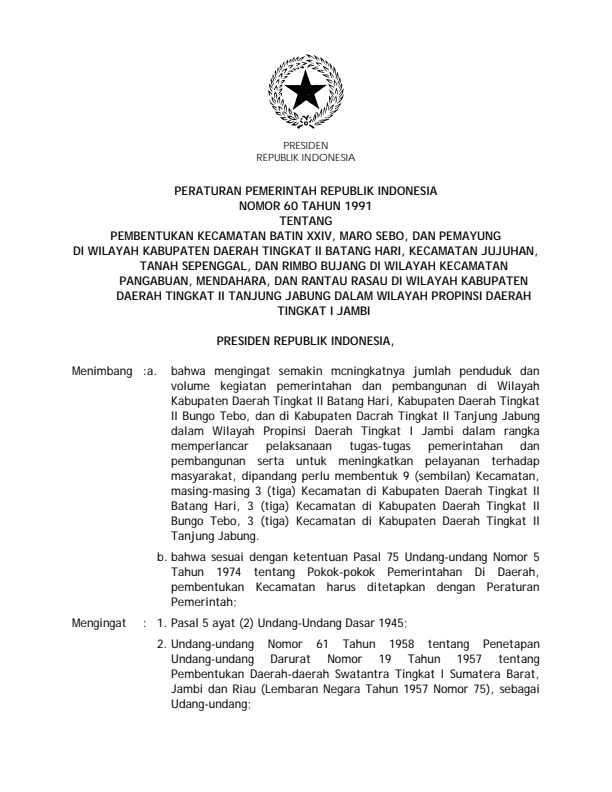 PRESIDEN
REPUBLIK INDONESIA

PERATURAN PEMERINTAH REPUBLIK INDONESIA
NOMOR 60 TAHUN 1991
TENTANG
PEMBENTUKAN KECAMATAN BATIN XXIV, MARO SEBO, DAN PEMAYUNG DI WILAYAH KABUPATEN DAERAH TINGKAT II BATANG HARI, KECAMATAN JUJUHAN, TANAH SEPENGGAL, DAN RIMBO BUJANG DI WILAYAH KECAMATAN PANGABUAN, MENDAHARA, DAN RANTAU RASAU DI WILAYAH KABUPATEN DAERAH TINGKAT II TANJUNG JABUNG DALAM WILAYAH PROPINSI DAERAH TINGKAT I JAMBI

PRESIDEN REPUBLIK INDONESIA,

Menimbang :a. bahwa mengingat semakin mcningkatnya jumlah penduduk dan volume kegiatan pemerintahan dan pembangunan di Wilayah Kabupaten Daerah Tingkat II Batang Hari, Kabupaten Daerah Tingkat II Bungo Tebo, dan di Kabupaten Dacrah Tingkat II Tanjung Jabung dalam Wilayah Propinsi Daerah Tingkat I Jambi dalam rangka memperlancar pelaksanaan tugas-tugas pemerintahan dan pembangunan serta untuk meningkatkan pelayanan terhadap masyarakat, dipandang perlu membentuk 9 (sembilan) Kecamatan, masing-masing 3 (tiga) Kecamatan di Kabupaten Daerah Tingkat II Batang Hari, 3 (tiga) Kecamatan di Kabupaten Daerah Tingkat II Bungo Tebo, 3 (tiga) Kecamatan di Kabupaten Daerah Tingkat II Tanjung Jabung.

b. bahwa sesuai dengan ketentuan Pasal 75 Undang-undang Nomor 5 Tahun 1974 tentang Pokok-pokok Pemerintahan Di Daerah, pembentukan Kecamatan harus ditetapkan dengan Peraturan Pemerintah;

Mengingat : 1. Pasal 5 ayat (2) Undang-Undang Dasar 1945;

2. Undang-undang Nomor 61 Tahun 1958 tentang Penetapan Undang-undang Darurat Nomor 19 Tahun 1957 tentang Pembentukan Daerah-daerah Swatantra Tingkat I Sumatera Barat, Jambi dan Riau (Lembaran Negara Tahun 1957 Nomor 75), sebagai Udang-undang;